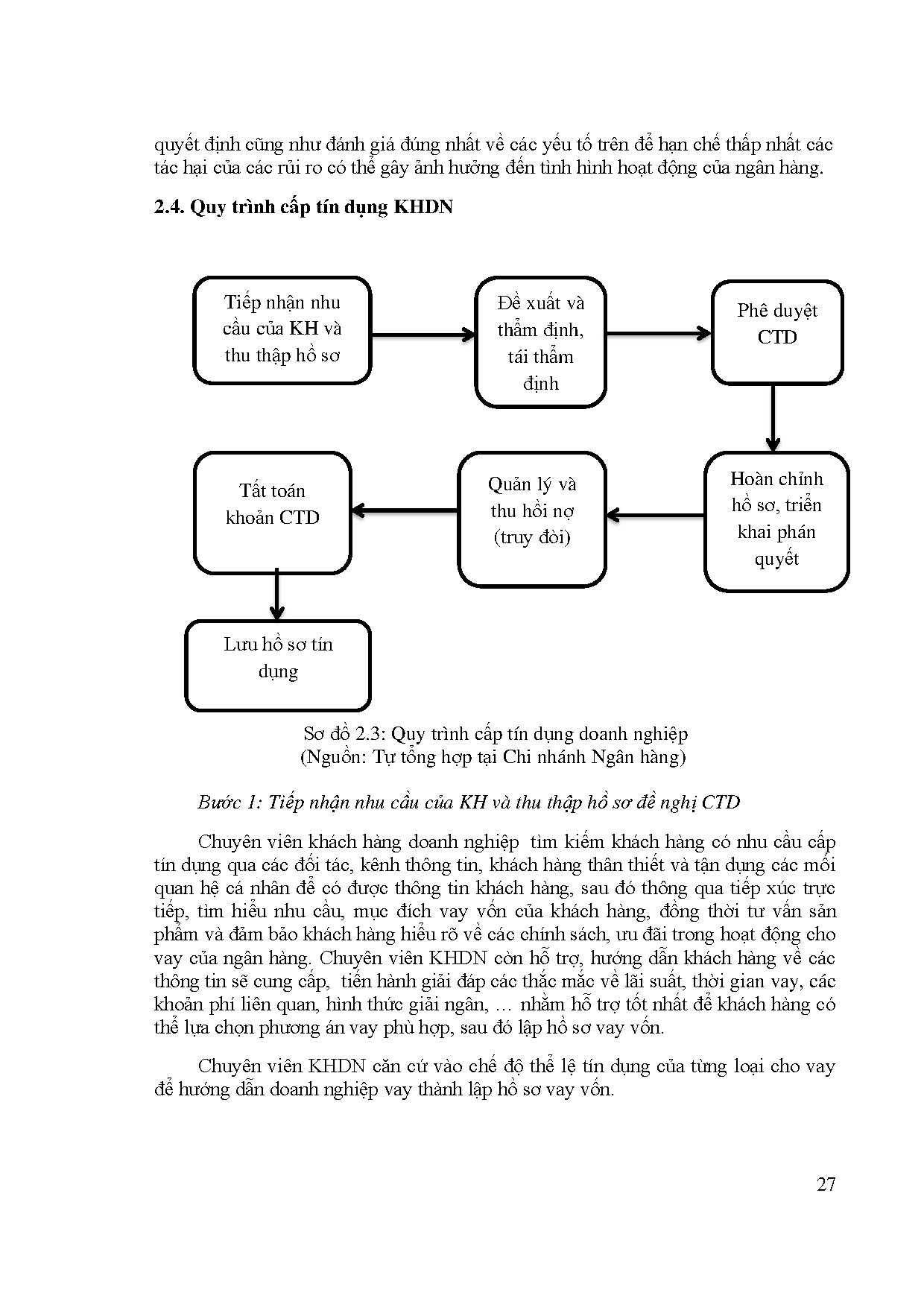 quyết định cũng như đánh giá đúng nhất về các yếu tố trên để hạn chế thấp nhất các tác hại của các rủi ro có thể gây ảnh hưởng đến tình hình hoạt động của ngân hàng.

2.4. Quy trình cấp tín dụng KHDN

Tiếp nhận nhu cầu của KH và thu thập hồ sơ

Đề xuất và thẩm định, tái thẩm định

Phê duyệt CTD

Hoàn chỉnh hồ sơ, triển khai phán quyết

Quản lý và thu hồi nợ (truy đòi)

Tất toán khoản CTD

Lưu hồ sơ tín dụng

Sơ đồ 2.3: Quy trình cấp tín dụng doanh nghiệp
(Nguồn: Tự tổng hợp tại Chi nhánh Ngân hàng)

Bước 1: Tiếp nhận nhu cầu của KH và thu thập hồ sơ đề nghị CTD

Chuyên viên khách hàng doanh nghiệp tìm kiếm khách hàng có nhu cầu cấp tín dụng qua các đối tác, kênh thông tin, khách hàng thân thiết và tận dụng các mối quan hệ cá nhân để có được thông tin khách hàng, sau đó thông qua tiếp xúc trực tiếp, tìm hiểu nhu cầu, mục đích vay vốn của khách hàng, đồng thời tư vấn sản phẩm và đảm bảo khách hàng hiểu rõ về các chính sách, ưu đãi trong hoạt động cho vay của ngân hàng. Chuyên viên KHDN còn hỗ trợ, hướng dẫn khách hàng về các thông tin sẽ cung cấp, tiến hành giải đáp các thắc mắc về lãi suất, thời gian vay, các khoản phí liên quan, hình thức giải ngân, … nhằm hỗ trợ tốt nhất để khách hàng có thể lựa chọn phương án vay phù hợp, sau đó lập hồ sơ vay vốn.

Chuyên viên KHDN căn cứ vào chế độ thể lệ tín dụng của từng loại cho vay để hướng dẫn doanh nghiệp vay thành lập hồ sơ vay vốn.

27